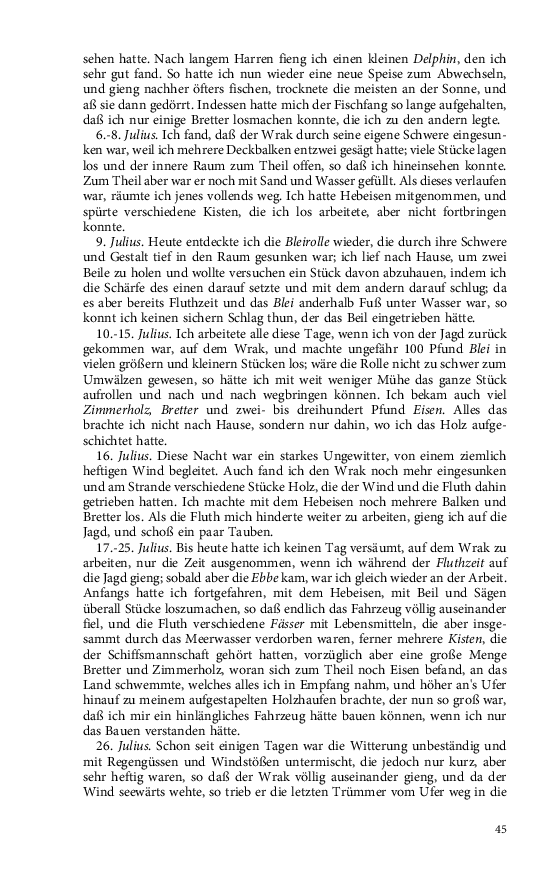 sehen hatte. Nach langem Harren fieng ich einen kleinen Delphin, den ich sehr gut fand. So hatte ich nun wieder eine neue Speise zum Abwechseln, und gieng nachher öfters fischen, trocknete die meisten an der Sonne, und aß sie dann gedörrt. Indessen hatte mich der Fischfang so lange aufgehalten, daß ich nur einige Bretter losmachen konnte, die ich zu den andern legte.

6.-8. Julius. Ich fand, daß der Wrak durch seine eigene Schwere eingesunken war, weil ich mehrere Deckbalken entzwei gesägt hatte; viele Stücke lagen los und der innere Raum zum Theil offen, so daß ich hineinsehen konnte. Zum Theil aber war er noch mit Sand und Wasser gefüllt. Als dieses verlaufen war, räumte ich jenes vollends weg. Ich hatte Hebeisen mitgenommen, und spürte verschiedene Kisten, die ich los arbeitete, aber nicht fortbringen konnte.

9. Julius. Heute entdeckte ich die Bleirolle wieder, die durch ihre Schwere und Gestalt tief in den Raum gesunken war; ich lief nach Hause, um zwei Beile zu holen und wollte versuchen ein Stück davon abzuhauen, indem ich die Schärfe des einen darauf setzte und mit dem andern darauf schlug; da es aber bereits Fluthzeit und das Blei anderhalb Fuß unter Wasser war, so konnt ich keinen sichern Schlag thun, der das Beil eingetrieben hätte.

10.-15. Julius. Ich arbeitete alle diese Tage, wenn ich von der Jagd zurück gekommen war, auf dem Wrak, und machte ungefähr 100 Pfund Blei in vielen größern und kleinern Stücken los; wäre die Rolle nicht zu schwer zum Umwälzen gewesen, so hätte ich mit weit weniger Mühe das ganze Stück aufrollen und nach und nach wegbringen können. Ich bekam auch viel Zimmerholz, Bretter und zwei- bis dreihundert Pfund Eisen. Alles das brachte ich nicht nach Hause, sondern nur dahin, wo ich das Holz aufgeschichtet hatte.

16. Julius. Diese Nacht war ein starkes Ungewitter, von einem ziemlich heftigen Wind begleitet. Auch fand ich den Wrak noch mehr eingesunken und am Strande verschiedene Stücke Holz, die der Wind und die Fluth dahin getrieben hatten. Ich machte mit dem Hebeisen noch mehrere Balken und Bretter los. Als die Fluth mich hinderte weiter zu arbeiten, gieng ich auf die Jagd, und schoß ein paar Tauben.

17.-25. Julius. Bis heute hatte ich keinen Tag versäumt, auf dem Wrak zu arbeiten, nur die Zeit ausgenommen, wenn ich während der Fluthzeit auf die Jagd gieng; sobald aber die Ebbe kam, war ich gleich wieder an der Arbeit. Anfangs hatte ich fortgefahren, mit dem Hebeisen, mit Beil und Sägen überall Stücke loszumachen, so daß endlich das Fahrzeug völlig auseinander fiel, und die Fluth verschiedene Fässer mit Lebensmitteln, die aber insgesammt durch das Meerwasser verdorben waren, ferner mehrere Kisten, die der Schiffsmannschaft gehört hatten, vorzüglich aber eine große Menge Bretter und Zimmerholz, woran sich zum Theil noch Eisen befand, an das Land schwemmte, welches alles ich in Empfang nahm, und höher an's Ufer hinauf zu meinem aufgestapelten Holzhaufen brachte, der nun so groß war, daß ich mir ein hinlängliches Fahrzeug hätte bauen können, wenn ich nur das Bauen verstanden hätte.

26. Julius. Schon seit einigen Tagen war die Witterung unbeständig und mit Regengüssen und Windstößen untermischt, die jedoch nur kurz, aber sehr heftig waren, so daß der Wrak völlig auseinander gieng, und da der Wind seewärts wehte, so trieb er die letzten Trümmer vom Ufer weg in die

45